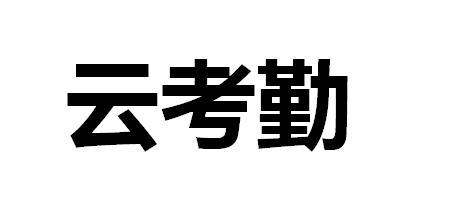 云考勤